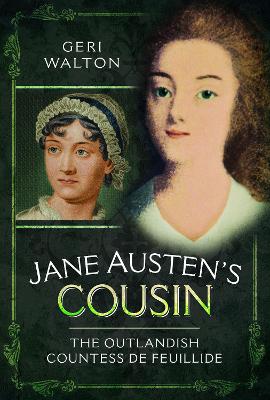 GERI WALTON

JANE AUSTEN'S COUSIN

THE OUTLANDISH COUNTESS DE FEUILLIDE